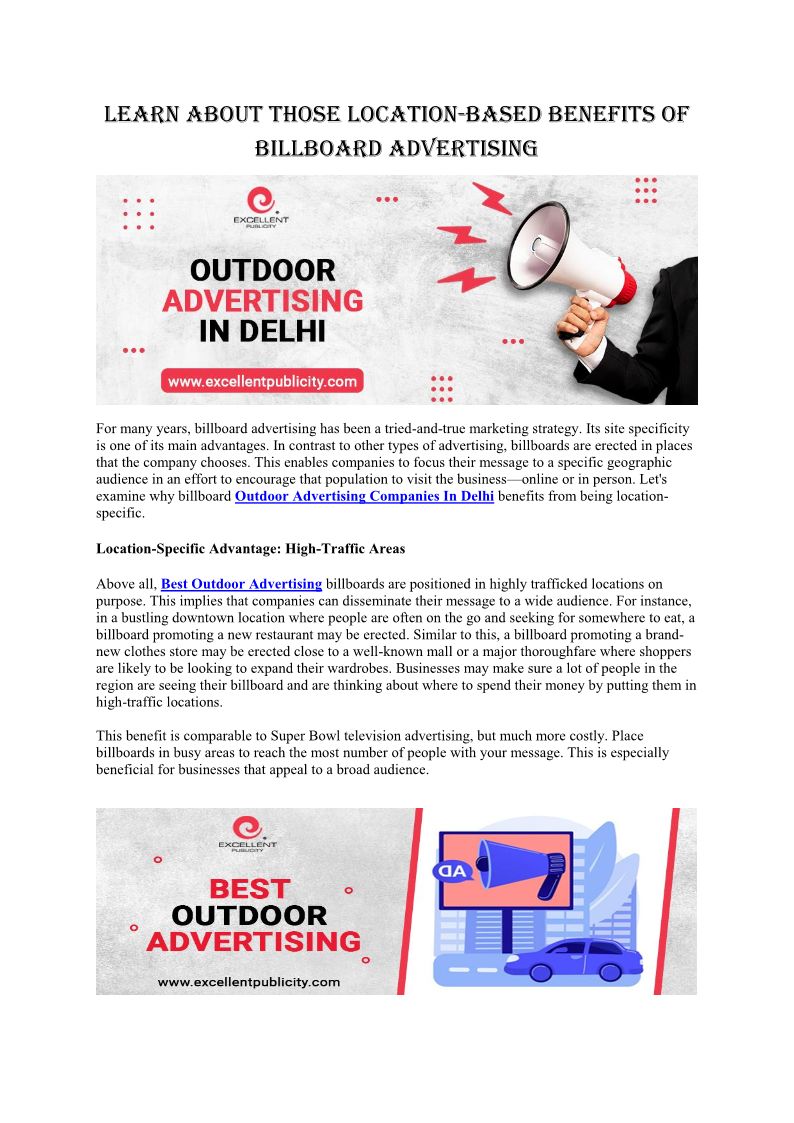 LEARN ABOUT THOSE LOCATION-BASED BENEFITS OF BILLBOARD ADVERTISING

EXCELLENT PUBLICITY

OUTDOOR ADVERTISING IN DELHI

www.excellentpublicity.com

For many years, billboard advertising has been a tried-and-true marketing strategy. Its site specificity is one of its main advantages. In contrast to other types of advertising, billboards are erected in places that the company chooses. This enables companies to focus their message to a specific geographic audience in an effort to encourage that population to visit the business—online or in person. Let's examine why billboard Outdoor Advertising Companies In Delhi benefits from being location-specific.

Location-Specific Advantage: High-Traffic Areas

Above all, Best Outdoor Advertising billboards are positioned in highly trafficked locations on purpose. This implies that companies can disseminate their message to a wide audience. For instance, in a bustling downtown location where people are often on the go and seeking for somewhere to eat, a billboard promoting a new restaurant may be erected. Similar to this, a billboard promoting a brand-new clothes store may be erected close to a well-known mall or a major thoroughfare where shoppers are likely to be looking to expand their wardrobes. Businesses may make sure a lot of people in the region are seeing their billboard and are thinking about where to spend their money by putting them in high-traffic locations.

This benefit is comparable to Super Bowl television advertising, but much more costly. Place billboards in busy areas to reach the most number of people with your message. This is especially beneficial for businesses that appeal to a broad audience.

EXCELLENT PUBLICITY

BEST OUTDOOR ADVERTISING

www.excellentpublicity.com

AD